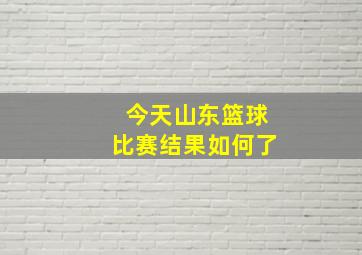 今天山东篮球
比赛结果如何了